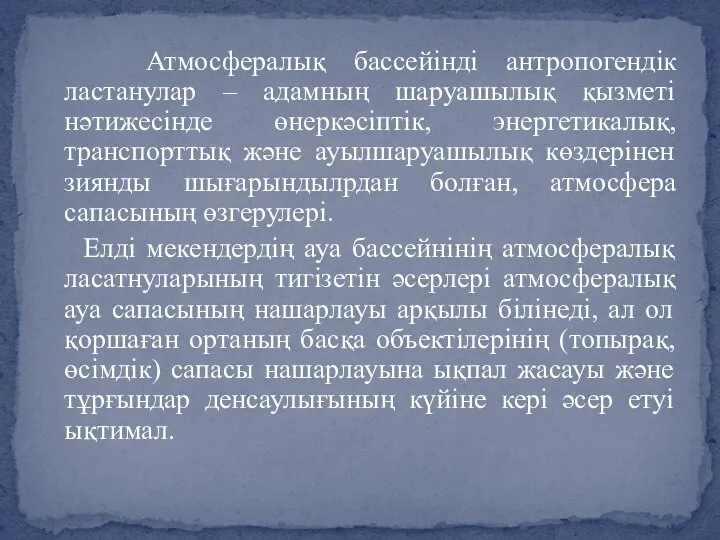 Атмосфералық бассейінді антропогендік ластанулар – адамның шаруашылық қызметі нәтижесінде өнеркәсіптік, энергетикалық, транспорттық және ауылшаруашылық көздерінен зиянды шығарындылрдан болған, атмосфера сапасының өзгерулері.

Елді мекендердің ауа бассейнінің атмосфералық ласатнуларының тигізетін әсерлері атмосфералық ауа сапасының нашарлауы арқылы білінеді, ал ол қоршаған ортаның басқа объектілерінің (топырақ, өсімдік) сапасы нашарлауына ықпал жасауы және тұрғындар денсаулығының күйіне кері әсер етуі ықтимал.